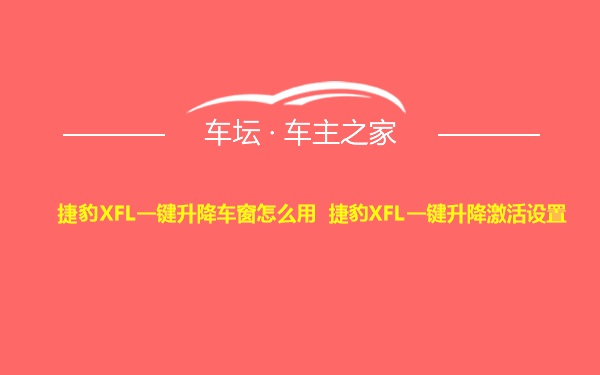 车坛 · 车主之家

捷豹XFL一键升降车窗怎么用 捷豹XFL一键升降激活设置